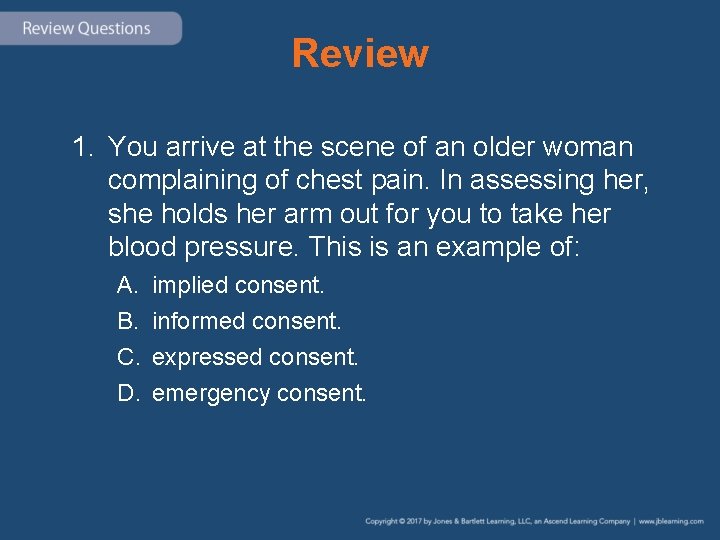 Review Questions

Review

1. You arrive at the scene of an older woman complaining of chest pain. In assessing her, she holds her arm out for you to take her blood pressure. This is an example of:

A. implied consent.

B. informed consent.

C. expressed consent.

D. emergency consent.

Copyright © 2017 by Jones & Bartlett Learning, LLC, an Ascend Learning Company | www.jblearning.com